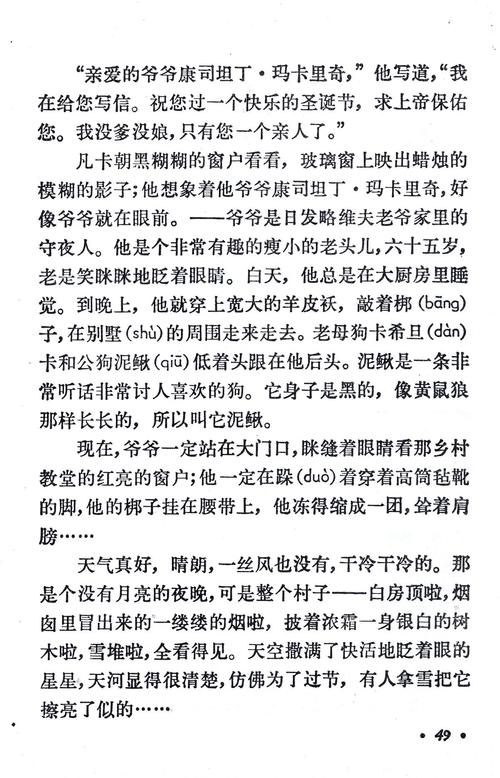 “亲爱的爷爷康司坦丁·玛卡里奇，”他写道，“我在给您写信。祝您过一个快乐的圣诞节，求上帝保佑您。我没爹没娘，只有您一个亲人了。”

凡卡朝黑糊糊的窗户看看，玻璃窗上映出蜡烛的模糊的影子；他想象着他爷爷康司坦丁·玛卡里奇，好像爷爷就在眼前。——爷爷是日发略维夫老爷家里的守夜人。他是个非常有趣的瘦小的老头儿，六十五岁，老是笑眯眯地眨着眼睛。白天，他总是在大厨房里睡觉。到晚上，他就穿上宽大的羊皮袄，敲着梆(bāng)子，在别墅(shù)的周围走来走去。老母狗卡希旦(dàn)卡和公狗泥鳅(qiū)低着头跟在他后头。泥鳅是一条非常听话非常讨人喜欢的狗。它身子是黑的，像黄鼠狼那样长长的，所以叫它泥鳅。

现在，爷爷一定站在大门口，眯缝着眼睛看那乡村教堂的红亮的窗户；他一定在跺(duò)着穿着高筒毡靴的脚，他的梆子挂在腰带上，他冻得缩成一团，耸着肩膀……

天气真好，晴朗，一丝风也没有，干冷干冷的。那是个没有月亮的夜晚，可是整个村子——白房顶啦，烟囱里冒出来的一缕缕的烟啦，披着浓霜一身银白的树木啦，雪堆啦，全看得见。天空撒满了快活地眨着眼的星星，天河显得很清楚，仿佛为了过节，有人拿雪把它擦亮了似的……

· 49 ·